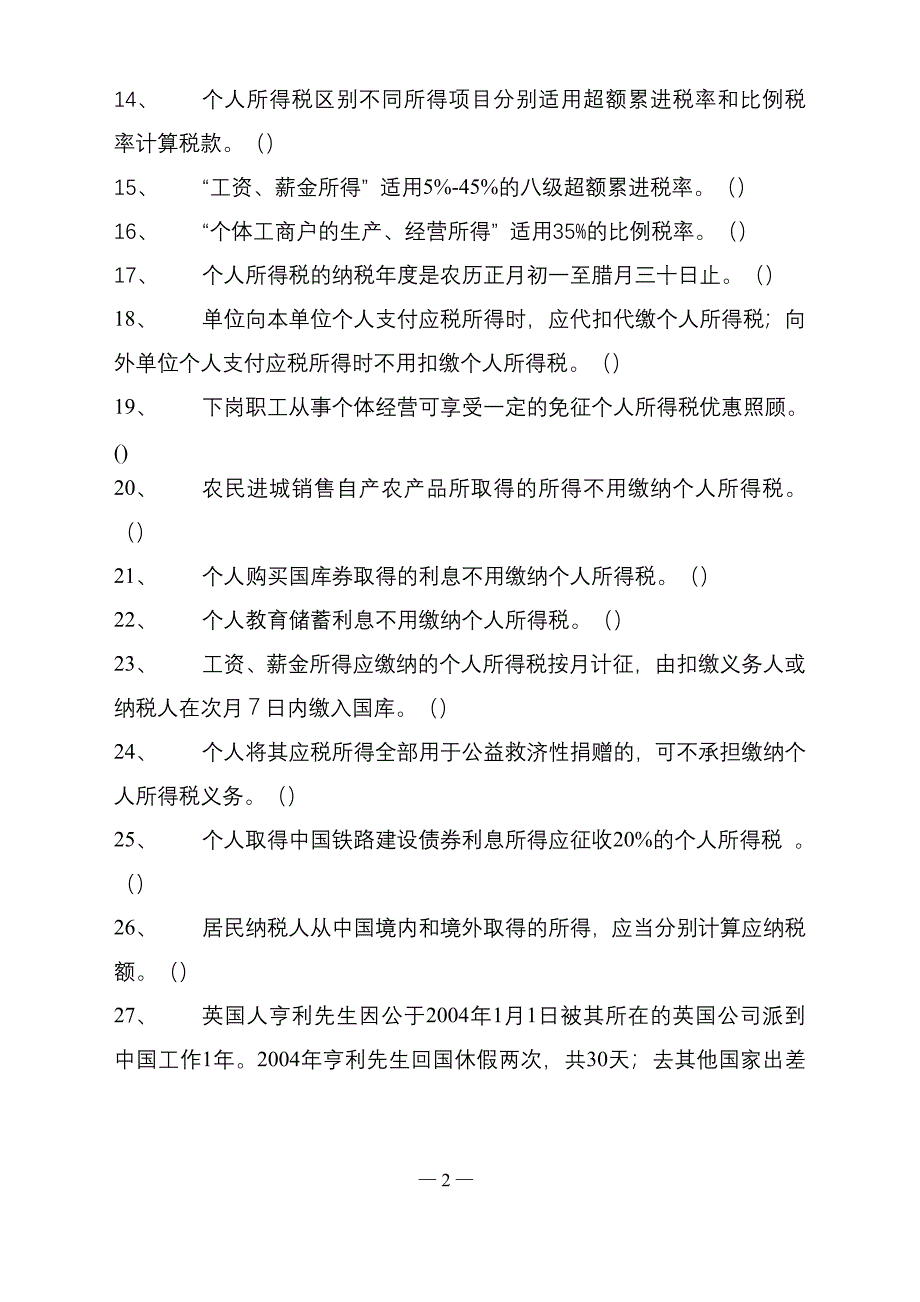 14、 个人所得税区别不同所得项目分别适用超额累进税率和比例税率计算税款。（）

15、 “工资、薪金所得”适用5%-45%的八级超额累进税率。（）

16、 “个体工商户的生产、经营所得”适用35%的比例税率。（）

17、 个人所得税的纳税年度是农历正月初一至腊月三十日止。（）

18、 单位向本单位个人支付应税所得时，应代扣代缴个人所得税；向外单位个人支付应税所得时不用扣缴个人所得税。（）

19、 下岗职工从事个体经营可享受一定的免征个人所得税优惠照顾。()

20、 农民进城销售自产农产品所取得的所得不用缴纳个人所得税。（）

21、 个人购买国库券取得的利息不用缴纳个人所得税。（）

22、 个人教育储蓄利息不用缴纳个人所得税。（）

23、 工资、薪金所得应缴纳的个人所得税按月计征，由扣缴义务人或纳税人在次月7日内缴入国库。（）

24、 个人将其应税所得全部用于公益救济性捐赠的，可不承担缴纳个人所得税义务。（）

25、 个人取得中国铁路建设债券利息所得应征收20%的个人所得税 。（）

26、 居民纳税人从中国境内和境外取得的所得，应当分别计算应纳税额。（）

27、 英国人亨利先生因公于2004年1月1日被其所在的英国公司派到中国工作1年。2004年亨利先生回国休假两次，共30天；去其他国家出差

— 2 —